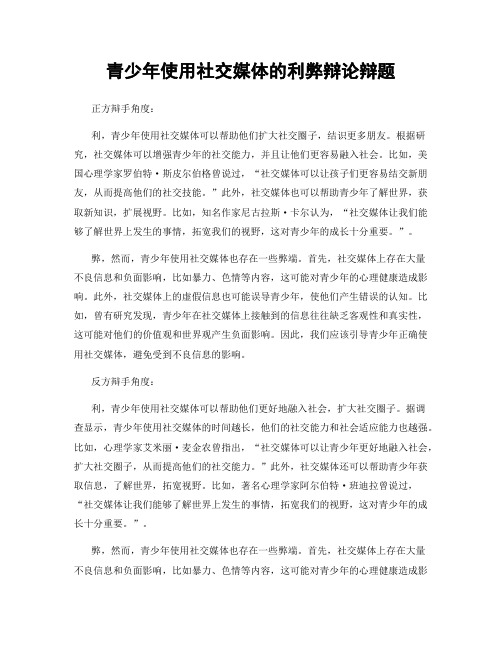 青少年使用社交媒体的利弊辩论辩题

正方辩手角度：

利，青少年使用社交媒体可以帮助他们扩大社交圈子，结识更多朋友。根据研究，社交媒体可以增强青少年的社交能力，并且让他们更容易融入社会。比如，美国心理学家罗伯特·斯皮尔伯格曾说过，“社交媒体可以让孩子们更容易结交新朋友，从而提高他们的社交技能。”此外，社交媒体也可以帮助青少年了解世界，获取新知识，扩展视野。比如，知名作家尼古拉斯·卡尔认为，“社交媒体让我们能够了解世界上发生的事情，拓宽我们的视野，这对青少年的成长十分重要。”。

弊，然而，青少年使用社交媒体也存在一些弊端。首先，社交媒体上存在大量不良信息和负面影响，比如暴力、色情等内容，这可能对青少年的心理健康造成影响。此外，社交媒体上的虚假信息也可能误导青少年，使他们产生错误的认知。比如，曾有研究发现，青少年在社交媒体上接触到的信息往往缺乏客观性和真实性，这可能对他们的价值观和世界观产生负面影响。因此，我们应该引导青少年正确使用社交媒体，避免受到不良信息的影响。

反方辩手角度：

利，青少年使用社交媒体可以帮助他们更好地融入社会，扩大社交圈子。据调查显示，青少年使用社交媒体的时间越长，他们的社交能力和社会适应能力也越强。比如，心理学家艾米丽·麦金农曾指出，“社交媒体可以让青少年更好地融入社会，扩大社交圈子，从而提高他们的社交能力。”此外，社交媒体还可以帮助青少年获取信息，了解世界，拓宽视野。比如，著名心理学家阿尔伯特·班迪拉曾说过，“社交媒体让我们能够了解世界上发生的事情，拓宽我们的视野，这对青少年的成长十分重要。”。

弊，然而，青少年使用社交媒体也存在一些弊端。首先，社交媒体上存在大量不良信息和负面影响，比如暴力、色情等内容，这可能对青少年的心理健康造成影